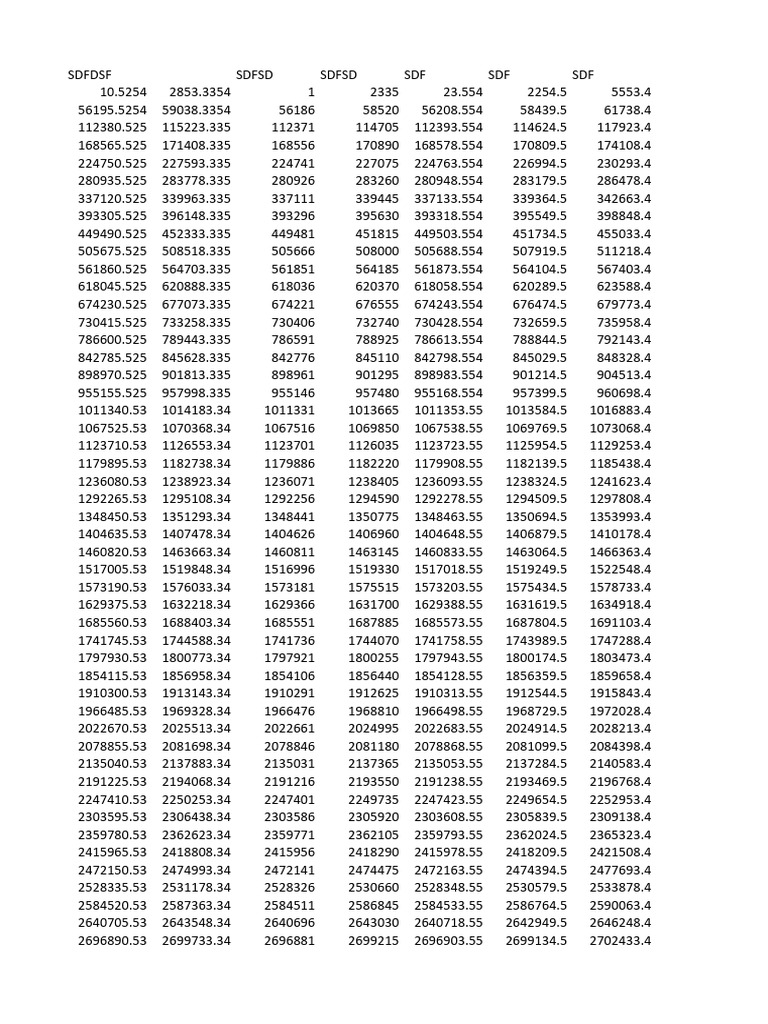 | SDFDSF | | SDFSD | SDFSD | SDF | SDF | SDF |
|---|---|---|---|---|---|---|
| 10.5254 | 2853.3354 | 1 | 2335 | 23.554 | 2254.5 | 5553.4 |
| 56195.5254 | 59038.3354 | 56186 | 58520 | 56208.554 | 58439.5 | 61738.4 |
| 112380.525 | 115223.335 | 112371 | 114705 | 112393.554 | 114624.5 | 117923.4 |
| 168565.525 | 171408.335 | 168556 | 170890 | 168578.554 | 170809.5 | 174108.4 |
| 224750.525 | 227593.335 | 224741 | 227075 | 224763.554 | 226994.5 | 230293.4 |
| 280935.525 | 283778.335 | 280926 | 283260 | 280948.554 | 283179.5 | 286478.4 |
| 337120.525 | 339963.335 | 337111 | 339445 | 337133.554 | 339364.5 | 342663.4 |
| 393305.525 | 396148.335 | 393296 | 395630 | 393318.554 | 395549.5 | 398848.4 |
| 449490.525 | 452333.335 | 449481 | 451815 | 449503.554 | 451734.5 | 455033.4 |
| 505675.525 | 508518.335 | 505666 | 508000 | 505688.554 | 507919.5 | 511218.4 |
| 561860.525 | 564703.335 | 561851 | 564185 | 561873.554 | 564104.5 | 567403.4 |
| 618045.525 | 620888.335 | 618036 | 620370 | 618058.554 | 620289.5 | 623588.4 |
| 674230.525 | 677073.335 | 674221 | 676555 | 674243.554 | 676474.5 | 679773.4 |
| 730415.525 | 733258.335 | 730406 | 732740 | 730428.554 | 732659.5 | 735958.4 |
| 786600.525 | 789443.335 | 786591 | 788925 | 786613.554 | 788844.5 | 792143.4 |
| 842785.525 | 845628.335 | 842776 | 845110 | 842798.554 | 845029.5 | 848328.4 |
| 898970.525 | 901813.335 | 898961 | 901295 | 898983.554 | 901214.5 | 904513.4 |
| 955155.525 | 957998.335 | 955146 | 957480 | 955168.554 | 957399.5 | 960698.4 |
| 1011340.53 | 1014183.34 | 1011331 | 1013665 | 1011353.55 | 1013584.5 | 1016883.4 |
| 1067525.53 | 1070368.34 | 1067516 | 1069850 | 1067538.55 | 1069769.5 | 1073068.4 |
| 1123710.53 | 1126553.34 | 1123701 | 1126035 | 1123723.55 | 1125954.5 | 1129253.4 |
| 1179895.53 | 1182738.34 | 1179886 | 1182220 | 1179908.55 | 1182139.5 | 1185438.4 |
| 1236080.53 | 1238923.34 | 1236071 | 1238405 | 1236093.55 | 1238324.5 | 1241623.4 |
| 1292265.53 | 1295108.34 | 1292256 | 1294590 | 1292278.55 | 1294509.5 | 1297808.4 |
| 1348450.53 | 1351293.34 | 1348441 | 1350775 | 1348463.55 | 1350694.5 | 1353993.4 |
| 1404635.53 | 1407478.34 | 1404626 | 1406960 | 1404648.55 | 1406879.5 | 1410178.4 |
| 1460820.53 | 1463663.34 | 1460811 | 1463145 | 1460833.55 | 1463064.5 | 1466363.4 |
| 1517005.53 | 1519848.34 | 1516996 | 1519330 | 1517018.55 | 1519249.5 | 1522548.4 |
| 1573190.53 | 1576033.34 | 1573181 | 1575515 | 1573203.55 | 1575434.5 | 1578733.4 |
| 1629375.53 | 1632218.34 | 1629366 | 1631700 | 1629388.55 | 1631619.5 | 1634918.4 |
| 1685560.53 | 1688403.34 | 1685551 | 1687885 | 1685573.55 | 1687804.5 | 1691103.4 |
| 1741745.53 | 1744588.34 | 1741736 | 1744070 | 1741758.55 | 1743989.5 | 1747288.4 |
| 1797930.53 | 1800773.34 | 1797921 | 1800255 | 1797943.55 | 1800174.5 | 1803473.4 |
| 1854115.53 | 1856958.34 | 1854106 | 1856440 | 1854128.55 | 1856359.5 | 1859658.4 |
| 1910300.53 | 1913143.34 | 1910291 | 1912625 | 1910313.55 | 1912544.5 | 1915843.4 |
| 1966485.53 | 1969328.34 | 1966476 | 1968810 | 1966498.55 | 1968729.5 | 1972028.4 |
| 2022670.53 | 2025513.34 | 2022661 | 2024995 | 2022683.55 | 2024914.5 | 2028213.4 |
| 2078855.53 | 2081698.34 | 2078846 | 2081180 | 2078868.55 | 2081099.5 | 2084398.4 |
| 2135040.53 | 2137883.34 | 2135031 | 2137365 | 2135053.55 | 2137284.5 | 2140583.4 |
| 2191225.53 | 2194068.34 | 2191216 | 2193550 | 2191238.55 | 2193469.5 | 2196768.4 |
| 2247410.53 | 2250253.34 | 2247401 | 2249735 | 2247423.55 | 2249654.5 | 2252953.4 |
| 2303595.53 | 2306438.34 | 2303586 | 2305920 | 2303608.55 | 2305839.5 | 2309138.4 |
| 2359780.53 | 2362623.34 | 2359771 | 2362105 | 2359793.55 | 2362024.5 | 2365323.4 |
| 2415965.53 | 2418808.34 | 2415956 | 2418290 | 2415978.55 | 2418209.5 | 2421508.4 |
| 2472150.53 | 2474993.34 | 2472141 | 2474475 | 2472163.55 | 2474394.5 | 2477693.4 |
| 2528335.53 | 2531178.34 | 2528326 | 2530660 | 2528348.55 | 2530579.5 | 2533878.4 |
| 2584520.53 | 2587363.34 | 2584511 | 2586845 | 2584533.55 | 2586764.5 | 2590063.4 |
| 2640705.53 | 2643548.34 | 2640696 | 2643030 | 2640718.55 | 2642949.5 | 2646248.4 |
| 2696890.53 | 2699733.34 | 2696881 | 2699215 | 2696903.55 | 2699134.5 | 2702433.4 |